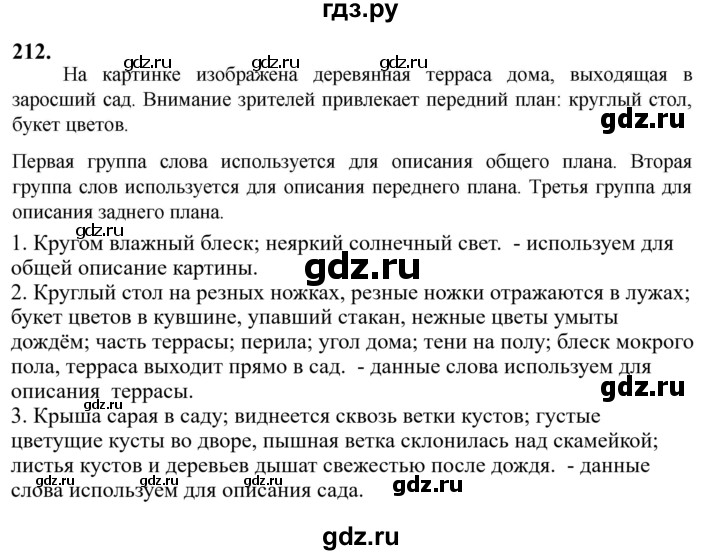 гдз.ру

212.

gdz.ru gdz.ru gdz.ru

На картинке изображена деревянная терраса дома, выходящая в заросший сад. Внимание зрителей привлекает передний план: круглый стол, букет цветов.

gdz.ru

Первая группа слова используется для описания общего плана. Вторая группа слов используется для описания переднего плана. Третья группа для описания заднего плана.

gdz.ru

1. Кругом влажный блеск; неяркий солнечный свет. - используем для общей описание картины.

gdz.ru

2. Круглый стол на резных ножках, резные ножки отражаются в лужах; букет цветов в кувшине, упавший стакан, нежные цветы умыты дождём; часть террасы; перила; угол дома; тени на полу; блеск мокрого пола, терраса выходит прямо в сад. - данные слова используем для описания террасы.

gdz.ru

gdz.ru

3. Крыша сарая в саду; виднеется сквозь ветки кустов; густые цветущие кусты во дворе, пышная ветка склонилась над скамейкой; листья кустов и деревьев дышат свежестью после дождя. - данные слова используем для описания сада.

gdz.ru gdz.ru gdz.ru

gdz.ru

gdz.ru